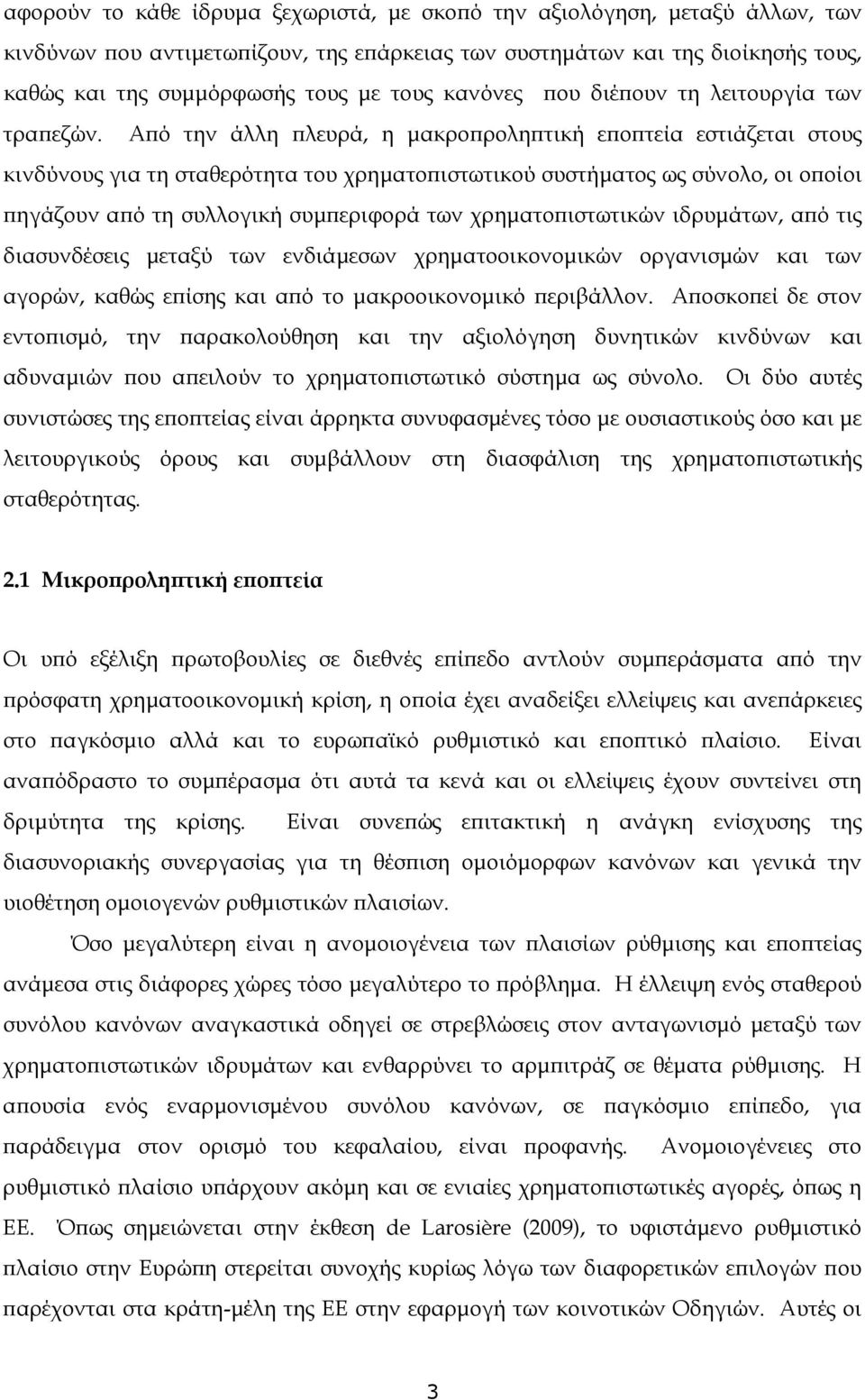 αφορούν το κάθε ίδρυμα ξεχωριστά, με σκοπό την αξιολόγηση, μεταξύ άλλων, των κινδύνων που αντιμετωπίζουν, της επάρκειας των συστημάτων και της διοίκησής τους, καθώς και της συμμόρφωσής τους με τους κανόνες που διέπουν τη λειτουργία των τραπεζών. Από την άλλη πλευρά, η μακροπροληπτική εποπτεία εστιάζεται στους κινδύνους για τη σταθερότητα του χρηματοπιστωτικού συστήματος ως σύνολο, οι οποίοι πηγάζουν από τη συλλογική συμπεριφορά των χρηματοπιστωτικών ιδρυμάτων, από τις διασυνδέσεις μεταξύ των ενδιάμεσων χρηματοοικονομικών οργανισμών και των αγορών, καθώς επίσης και από το μακροοικονομικό περιβάλλον. Αποσκοπεί δε στον εντοπισμό, την παρακολούθηση και την αξιολόγηση δυνητικών κινδύνων και αδυναμιών που απειλούν το χρηματοπιστωτικό σύστημα ως σύνολο. Οι δύο αυτές συνιστώσες της εποπτείας είναι άρρηκτα συνυφασμένες τόσο με ουσιαστικούς όσο και με λειτουργικούς όρους και συμβάλλουν στη διασφάλιση της χρηματοπιστωτικής σταθερότητας.

2.1 Μικροπροληπτική εποπτεία

Οι υπό εξέλιξη πρωτοβουλίες σε διεθνές επίπεδο αντλούν συμπεράσματα από την πρόσφατη χρηματοοικονομική κρίση, η οποία έχει αναδείξει ελλείψεις και ανεπάρκειες στο παγκόσμιο αλλά και το ευρωπαϊκό ρυθμιστικό και εποπτικό πλαίσιο. Είναι αναπόδραστο το συμπέρασμα ότι αυτά τα κενά και οι ελλείψεις έχουν συντείνει στη δριμύτητα της κρίσης. Είναι συνεπώς επιτακτική η ανάγκη ενίσχυσης της διασυνοριακής συνεργασίας για τη θέσπιση ομοιόμορφων κανόνων και γενικά την υιοθέτηση ομοιογενών ρυθμιστικών πλαισίων.

Όσο μεγαλύτερη είναι η ανομοιογένεια των πλαισίων ρύθμισης και εποπτείας ανάμεσα στις διάφορες χώρες τόσο μεγαλύτερο το πρόβλημα. Η έλλειψη ενός σταθερού συνόλου κανόνων αναγκαστικά οδηγεί σε στρεβλώσεις στον ανταγωνισμό μεταξύ των χρηματοπιστωτικών ιδρυμάτων και ενθαρρύνει το αρμπιτράζ σε θέματα ρύθμισης. Η απουσία ενός εναρμονισμένου συνόλου κανόνων, σε παγκόσμιο επίπεδο, για παράδειγμα στον ορισμό του κεφαλαίου, είναι προφανής. Ανομοιογένειες στο ρυθμιστικό πλαίσιο υπάρχουν ακόμη και σε ενιαίες χρηματοπιστωτικές αγορές, όπως η ΕΕ. Όπως σημειώνεται στην έκθεση de Larosière (2009), το υφιστάμενο ρυθμιστικό πλαίσιο στην Ευρώπη στερείται συνοχής κυρίως λόγω των διαφορετικών επιλογών που παρέχονται στα κράτη-μέλη της ΕΕ στην εφαρμογή των κοινοτικών Οδηγιών. Αυτές οι

3